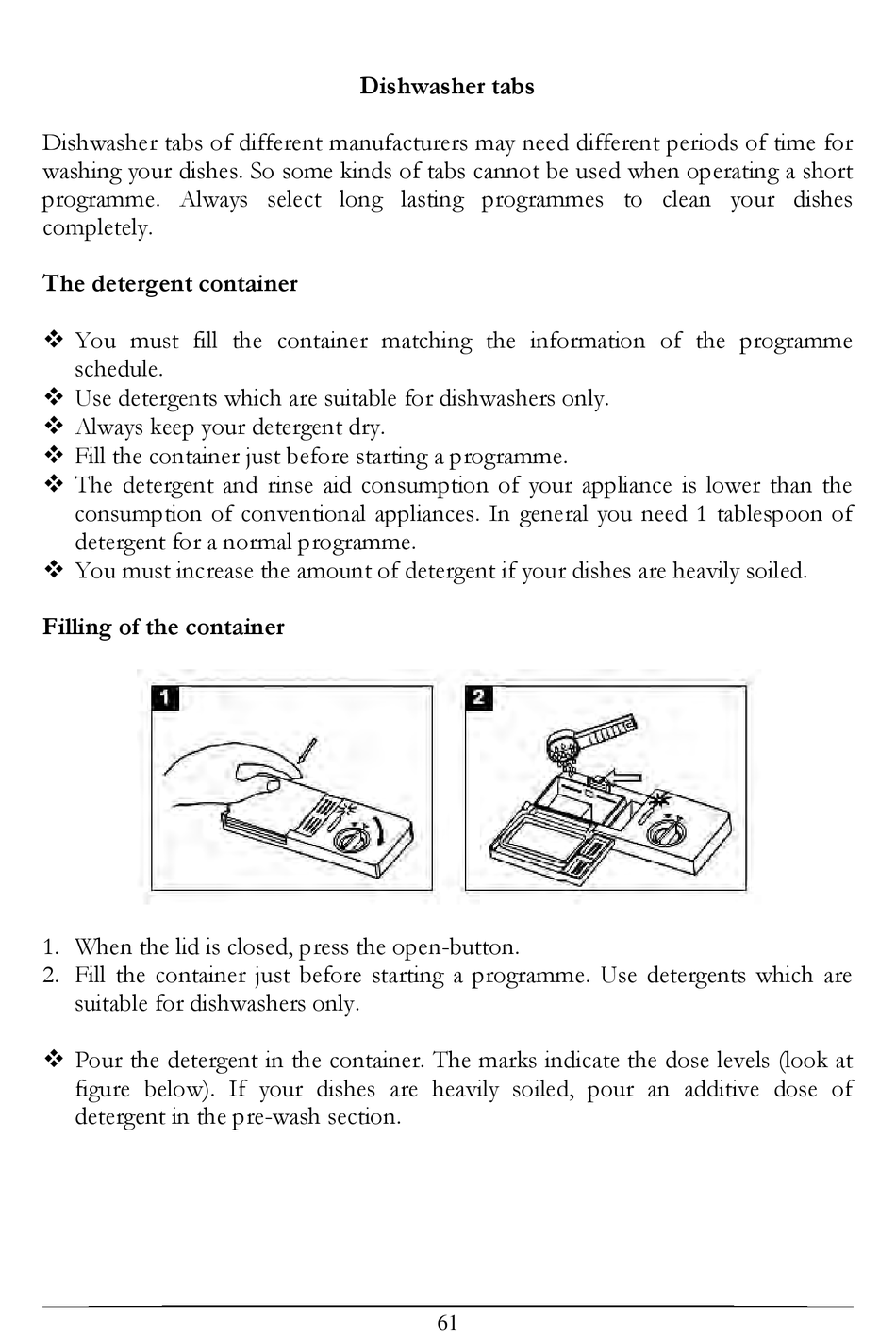 Dishwasher tabs

Dishwasher tabs of different manufacturers may need different periods of time for washing your dishes. So some kinds of tabs cannot be used when operating a short programme. Always select long lasting programmes to clean your dishes completely.

The detergent container

❖ You must fill the container matching the information of the programme schedule.
❖ Use detergents which are suitable for dishwashers only.
❖ Always keep your detergent dry.
❖ Fill the container just before starting a programme.
❖ The detergent and rinse aid consumption of your appliance is lower than the consumption of conventional appliances. In general you need 1 tablespoon of detergent for a normal programme.
❖ You must increase the amount of detergent if your dishes are heavily soiled.

Filling of the container

1

2

1. When the lid is closed, press the open-button.
2. Fill the container just before starting a programme. Use detergents which are suitable for dishwashers only.

❖ Pour the detergent in the container. The marks indicate the dose levels (look at figure below). If your dishes are heavily soiled, pour an additive dose of detergent in the pre-wash section.

61